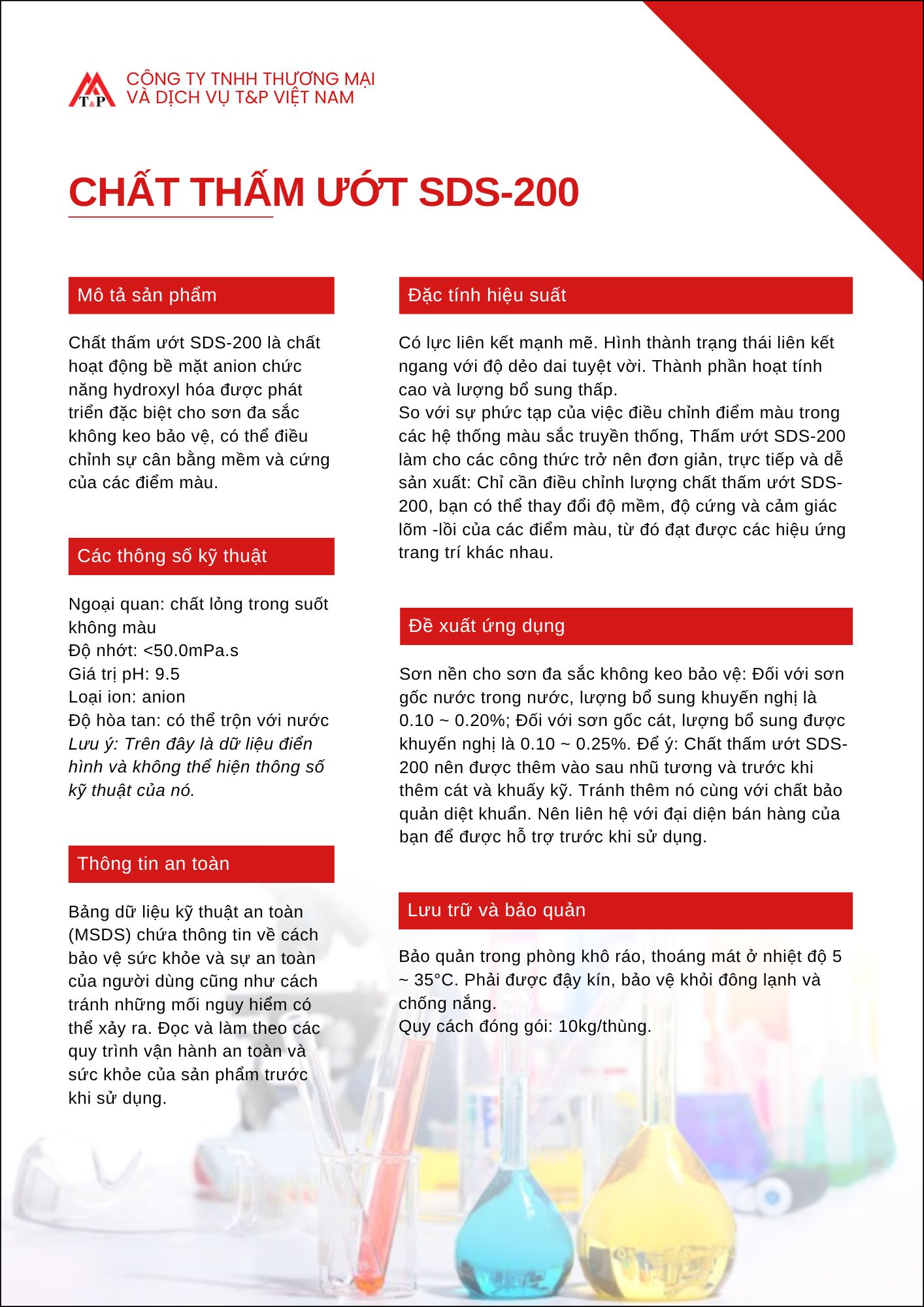 T&P

CÔNG TY TNHH THƯƠNG MẠI VÀ DỊCH VỤ T&P VIỆT NAM

CHẤT THẤM ƯỚT SDS-200

Mô tả sản phẩm

Chất thấm ướt SDS-200 là chất hoạt động bề mặt anion chức năng hydroxyl hóa được phát triển đặc biệt cho sơn đa sắc không keo bảo vệ, có thể điều chỉnh sự cân bằng mềm và cứng của các điểm màu.

Các thông số kỹ thuật

Ngoại quan: chất lỏng trong suốt không màu
Độ nhớt: <50.0mPa.s
Giá trị pH: 9.5
Loại ion: anion
Độ hòa tan: có thể trộn với nước
Lưu ý: Trên đây là dữ liệu điển hình và không thể hiện thông số kỹ thuật của nó.

Thông tin an toàn

Bảng dữ liệu kỹ thuật an toàn (MSDS) chứa thông tin về cách bảo vệ sức khỏe và sự an toàn của người dùng cũng như cách tránh những mối nguy hiểm có thể xảy ra. Đọc và làm theo các quy trình vận hành an toàn và sức khỏe của sản phẩm trước khi sử dụng.

Đặc tính hiệu suất

Có lực liên kết mạnh mẽ. Hình thành trạng thái liên kết ngang với độ dẻo dai tuyệt vời. Thành phần hoạt tính cao và lượng bổ sung thấp.
So với sự phức tạp của việc điều chỉnh điểm màu trong các hệ thống màu sắc truyền thống, Thấm ướt SDS-200 làm cho các công thức trở nên đơn giản, trực tiếp và dễ sản xuất: Chỉ cần điều chỉnh lượng chất thấm ướt SDS-200, bạn có thể thay đổi độ mềm, độ cứng và cảm giác lõm -lồi của các điểm màu, từ đó đạt được các hiệu ứng trang trí khác nhau.

Đề xuất ứng dụng

Sơn nền cho sơn đa sắc không keo bảo vệ: Đối với sơn gốc nước trong nước, lượng bổ sung khuyến nghị là 0.10 ~ 0.20%; Đối với sơn gốc cát, lượng bổ sung được khuyến nghị là 0.10 ~ 0.25%. Để ý: Chất thấm ướt SDS-200 nên được thêm vào sau nhũ tương và trước khi thêm cát và khuấy kỹ. Tránh thêm nó cùng với chất bảo quản diệt khuẩn. Nên liên hệ với đại diện bán hàng của bạn để được hỗ trợ trước khi sử dụng.

Lưu trữ và bảo quản

Bảo quản trong phòng khô ráo, thoáng mát ở nhiệt độ 5 ~ 35°C. Phải được đậy kín, bảo vệ khỏi đông lạnh và chống nắng.
Quy cách đóng gói: 10kg/thùng.